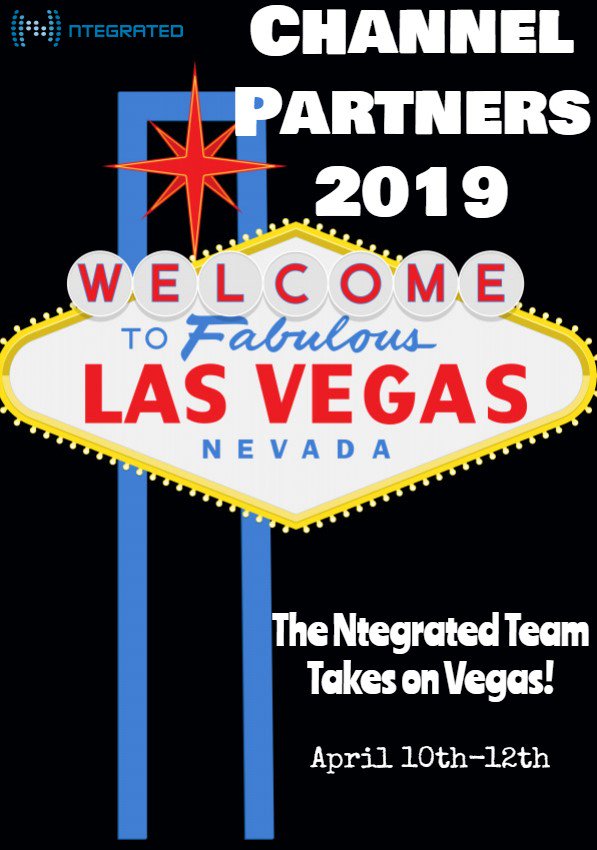 NTEGRATED

CHANNEL PARTNERS 2019

WELCOME
TO Fabulous
LAS VEGAS
NEVADA

The Ntegrated Team Takes on Vegas!

April 10th-12th